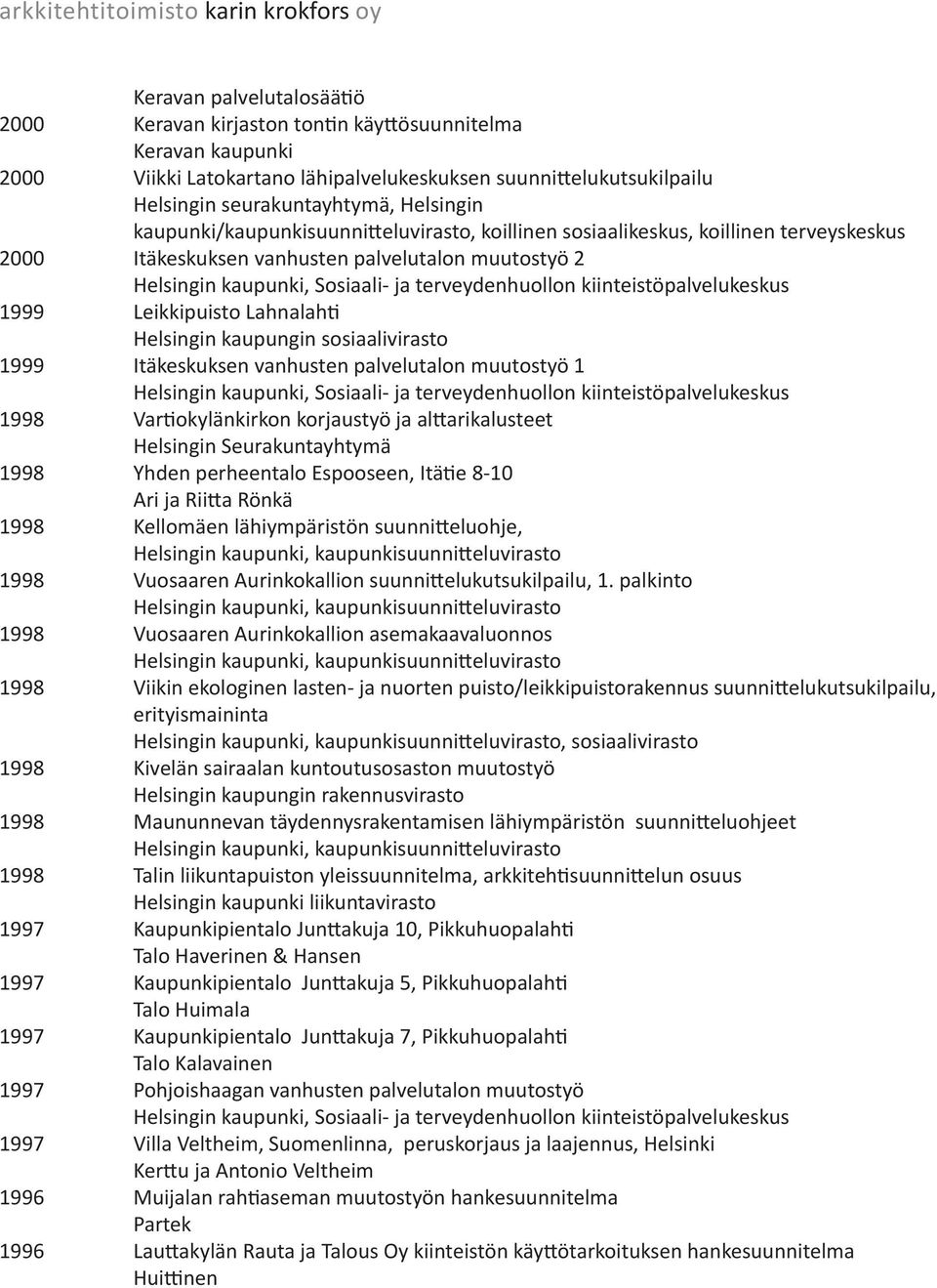 arkkitehtitoimisto karin krokfors oy

Keravan palvelutalosäätiö
2000 Keravan kirjaston tontin käyttösuunnitelma
Keravan kaupunki
2000 Viikki Latokartano lähipalvelukeskuksen suunnittelukutsukilpailu
Helsingin seurakuntayhtymä, Helsingin kaupunki/kaupunkisuunnitteluvirasto, koillinen sosiaalikeskus, koillinen terveyskeskus
2000 Itäkeskuksen vanhusten palvelutalon muutostyö 2
Helsingin kaupunki, Sosiaali- ja terveydenhuollon kiinteistöpalvelukeskus
1999 Leikkipuisto Lahnalahti
Helsingin kaupungin sosiaalivirasto
1999 Itäkeskuksen vanhusten palvelutalon muutostyö 1
Helsingin kaupunki, Sosiaali- ja terveydenhuollon kiinteistöpalvelukeskus
1998 Vartiokylänkirkon korjaustyö ja alttarikalusteet
Helsingin Seurakuntayhtymä
1998 Yhden perheentalo Espooseen, Itätie 8-10
Ari ja Riitta Rönkä
1998 Kellomäen lähiympäristön suunnitteluohje,
Helsingin kaupunki, kaupunkisuunnitteluvirasto
1998 Vuosaaren Aurinkokallion suunnittelukutsukilpailu, 1. palkinto
Helsingin kaupunki, kaupunkisuunnitteluvirasto
1998 Vuosaaren Aurinkokallion asemakaavaluonnos
Helsingin kaupunki, kaupunkisuunnitteluvirasto
1998 Viikin ekologinen lasten- ja nuorten puisto/leikkipuistorakennus suunnittelukutsukilpailu, erityismaininta
Helsingin kaupunki, kaupunkisuunnitteluvirasto, sosiaalivirasto
1998 Kivelän sairaalan kuntoutusosaston muutostyö
Helsingin kaupungin rakennusvirasto
1998 Maununnevan täydennysrakentamisen lähiympäristön suunnitteluohjeet
Helsingin kaupunki, kaupunkisuunnitteluvirasto
1998 Talin liikuntapuiston yleissuunnitelma, arkkitehtisuunnittelun osuus
Helsingin kaupunki liikuntavirasto
1997 Kaupunkipientalo Junttakuja 10, Pikkuhuopalahti
Talo Haverinen & Hansen
1997 Kaupunkipientalo Junttakuja 5, Pikkuhuopalahti
Talo Huimala
1997 Kaupunkipientalo Junttakuja 7, Pikkuhuopalahti
Talo Kalavainen
1997 Pohjoishaagan vanhusten palvelutalon muutostyö
Helsingin kaupunki, Sosiaali- ja terveydenhuollon kiinteistöpalvelukeskus
1997 Villa Veltheim, Suomenlinna, peruskorjaus ja laajennus, Helsinki
Kerttu ja Antonio Veltheim
1996 Muijalan rahtiaseman muutostyön hankesuunnitelma
Partek
1996 Lauttakylän Rauta ja Talous Oy kiinteistön käyttötarkoituksen hankesuunnitelma
Huittinen